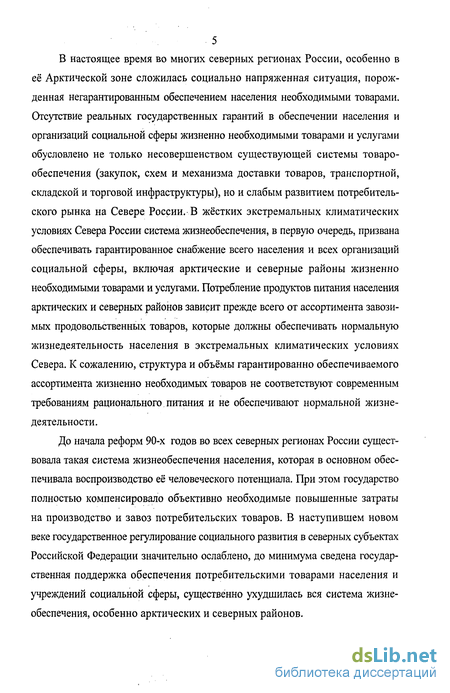 5

В настоящее время во многих северных регионах России, особенно в её Арктической зоне сложилась социально напряженная ситуация, порожденная негарантированным обеспечением населения необходимыми товарами. Отсутствие реальных государственных гарантий в обеспечении населения и организаций социальной сферы жизненно необходимыми товарами и услугами обусловлено не только несовершенством существующей системы товарообеспечения (закупок, схем и механизма доставки товаров, транспортной, складской и торговой инфраструктуры), но и слабым развитием потребительского рынка на Севере России. В жёстких экстремальных климатических условиях Севера России система жизнеобеспечения, в первую очередь, призвана обеспечивать гарантированное снабжение всего населения и всех организаций социальной сферы, включая арктические и северные районы жизненно необходимыми товарами и услугами. Потребление продуктов питания населения арктических и северных районов зависит прежде всего от ассортимента завозимых продовольственных товаров, которые должны обеспечивать нормальную жизнедеятельность населения в экстремальных климатических условиях Севера. К сожалению, структура и объёмы гарантированно обеспечиваемого ассортимента жизненно необходимых товаров не соответствуют современным требованиям рационального питания и не обеспечивают нормальной жизнедеятельности.

До начала реформ 90-х годов во всех северных регионах России существовала такая система жизнеобеспечения населения, которая в основном обеспечивала воспроизводство её человеческого потенциала. При этом государство полностью компенсировало объективно необходимые повышенные затраты на производство и завоз потребительских товаров. В наступившем новом веке государственное регулирование социального развития в северных субъектах Российской Федерации значительно ослаблено, до минимума сведена государственная поддержка обеспечения потребительскими товарами населения и учреждений социальной сферы, существенно ухудшилась вся система жизнеобеспечения, особенно арктических и северных районов.

dsLib.net
библиотека диссертаций